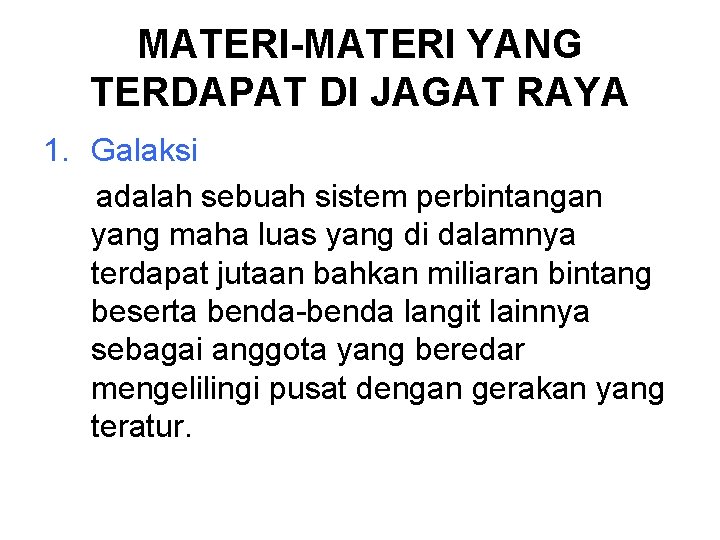 MATERI-MATERI YANG TERDAPAT DI JAGAT RAYA

1. Galaksi

adalah sebuah sistem perbintangan yang maha luas yang di dalamnya terdapat jutaan bahkan miliaran bintang beserta benda-benda langit lainnya sebagai anggota yang beredar mengelilingi pusat dengan gerakan yang teratur.